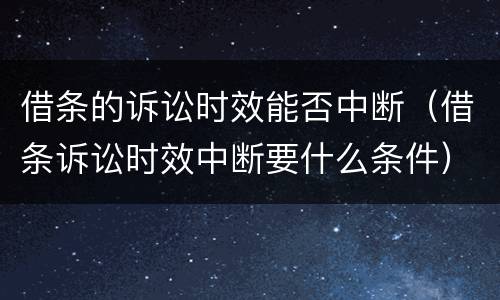 借条的诉讼时效能否中断（借条诉讼时效中断要什么条件）